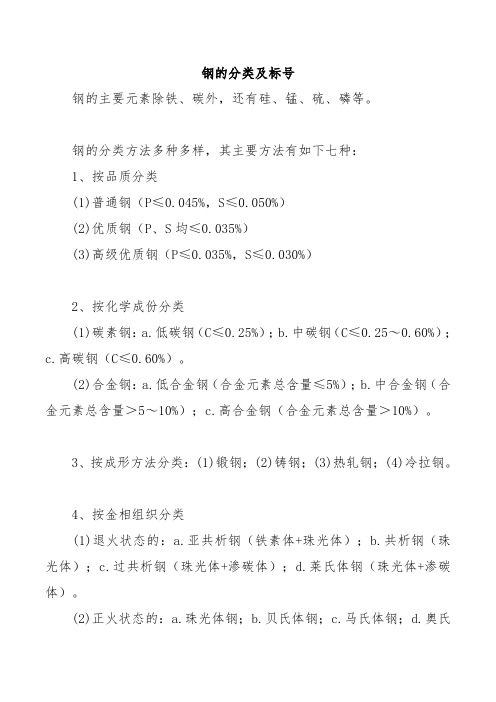 钢的分类及标号

钢的主要元素除铁、碳外，还有硅、锰、硫、磷等。

钢的分类方法多种多样，其主要方法有如下七种：

1、按品质分类

(1)普通钢（P≤0.045%，S≤0.050%）

(2)优质钢（P、S 均≤0.035%）

(3)高级优质钢（P≤0.035%，S≤0.030%）

2、按化学成份分类

(1)碳素钢：a.低碳钢（C≤0.25%）；b.中碳钢（C≤0.25～0.60%）；c.高碳钢（C≤0.60%）。

(2)合金钢：a.低合金钢（合金元素总含量≤5%）；b.中合金钢（合金元素总含量＞5～10%）；c.高合金钢（合金元素总含量＞10%）。

3、按成形方法分类：(1)锻钢；(2)铸钢；(3)热轧钢；(4)冷拉钢。

4、按金相组织分类

(1)退火状态的：a.亚共析钢（铁素体+珠光体）；b.共析钢（珠光体）；c.过共析钢（珠光体+渗碳体）；d.莱氏体钢（珠光体+渗碳体）。

(2)正火状态的：a.珠光体钢；b.贝氏体钢；c.马氏体钢；d.奥氏